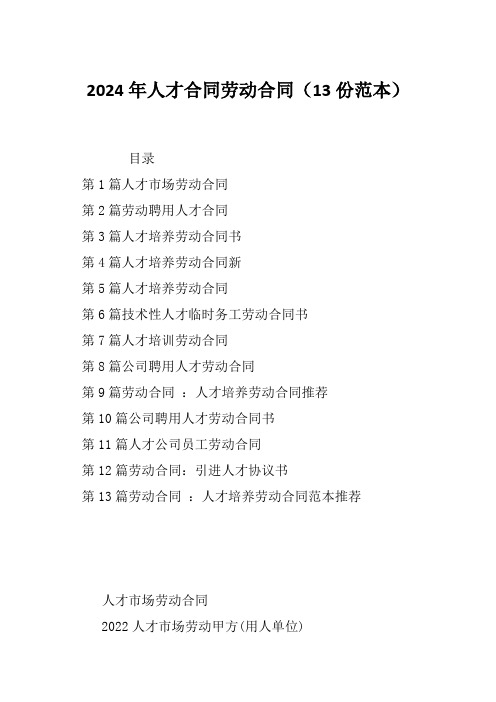 2024 年人才合同劳动合同（13 份范本）

目录

第 1 篇人才市场劳动合同

第 2 篇劳动聘用人才合同

第 3 篇人才培养劳动合同书

第 4 篇人才培养劳动合同新

第 5 篇人才培养劳动合同

第 6 篇技术性人才临时务工劳动合同书

第 7 篇人才培训劳动合同

第 8 篇公司聘用人才劳动合同

第 9 篇劳动合同 ：人才培养劳动合同推荐

第 10 篇公司聘用人才劳动合同书

第 11 篇人才公司员工劳动合同

第 12 篇劳动合同：引进人才协议书

第 13 篇劳动合同 ：人才培养劳动合同范本推荐

人才市场劳动合同

2022 人才市场劳动甲方(用人单位)